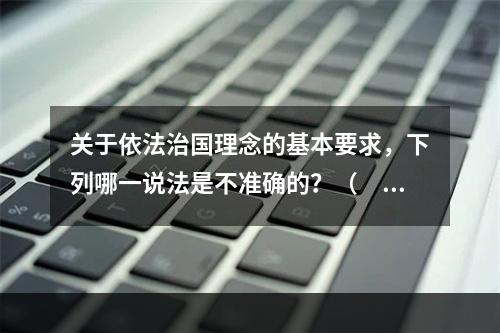 关于依法治国理念的基本要求，下列哪一说法是不准确的？（ ...